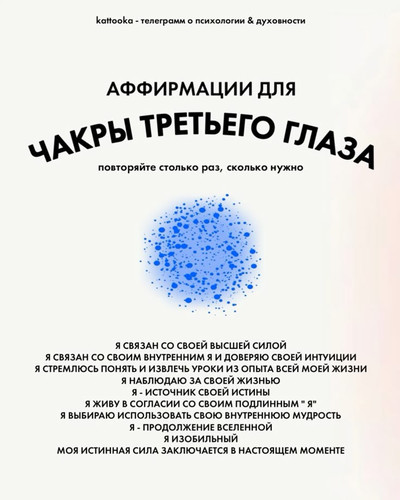 kattooka - телеграмм о психологии & духовности

АФФИРМАЦИИ ДЛЯ

ЧАКРЫ ТРЕТЬЕГО ГЛАЗА

повторяйте столько раз, сколько нужно

Я СВЯЗАН СО СВОЕЙ ВЫСШЕЙ СИЛОЙ
Я СВЯЗАН СО СВОИМ ВНУТРЕННИМ Я И ДОВЕРЯЮ СВОЕЙ ИНТУИЦИИ
Я СТРЕМЛЮСЬ ПОНЯТЬ И ИЗВЛЕЧЬ УРОКИ ИЗ ОПЫТА ВСЕЙ МОЕЙ ЖИЗНИ
Я НАБЛЮДАЮ ЗА СВОЕЙ ЖИЗНЬЮ
Я - ИСТОЧНИК СВОЕЙ ИСТИНЫ
Я ЖИВУ В СОГЛАСИИ СО СВОИМ ПОДЛИННЫМ " Я"
Я ВЫБИРАЮ ИСПОЛЬЗОВАТЬ СВОЮ ВНУТРЕННЮЮ МУДРОСТЬ
Я - ПРОДОЛЖЕНИЕ ВСЕЛЕННОЙ
Я ИЗОБИЛЬНЫЙ
МОЯ ИСТИННАЯ СИЛА ЗАКЛЮЧАЕТСЯ В НАСТОЯЩЕМ МОМЕНТЕ